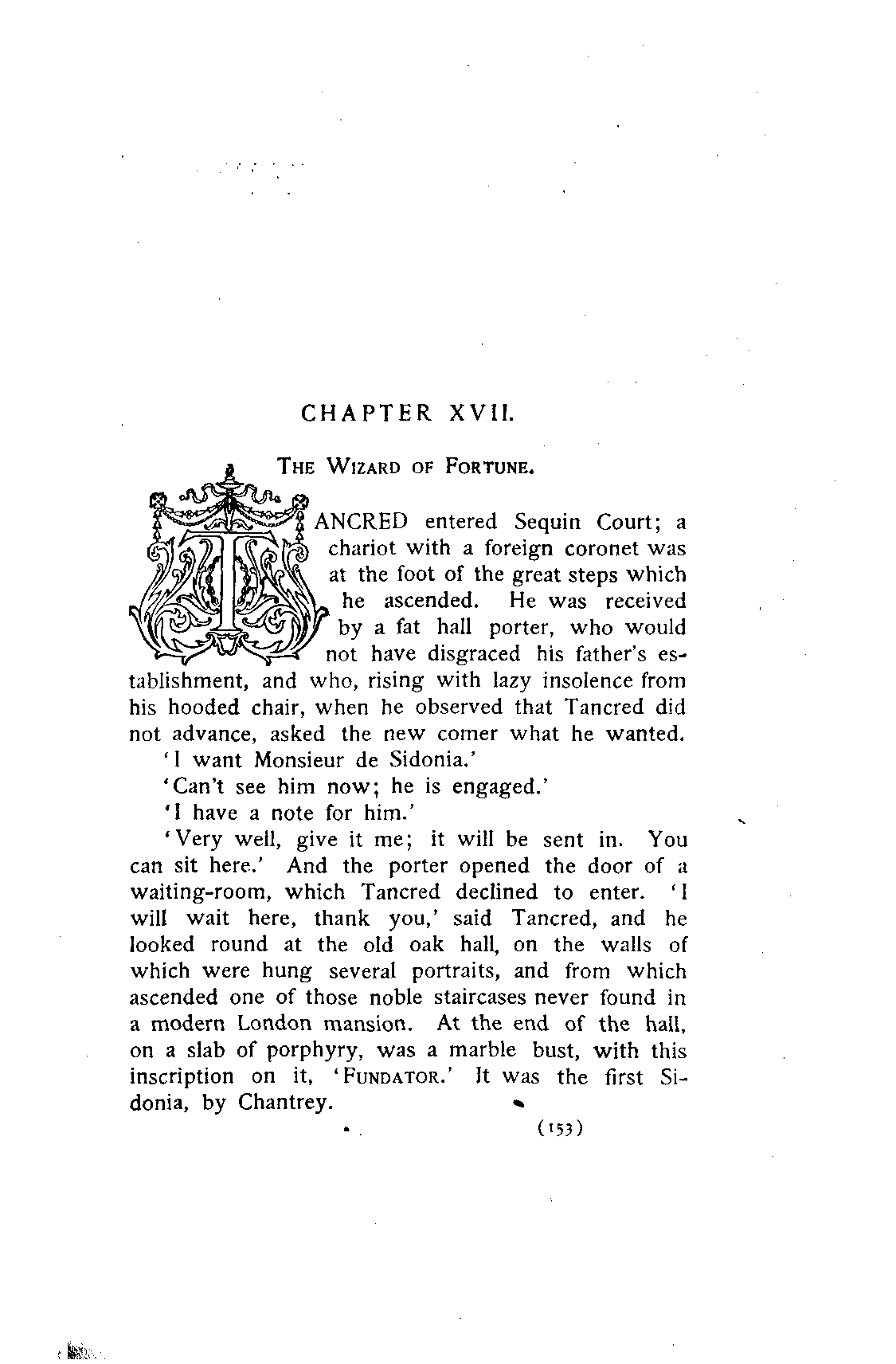 CHAPTER XVII.

THE WIZARD OF FORTUNE.

TANCRED entered Sequin Court; a chariot with a foreign coronet was at the foot of the great steps which he ascended. He was received by a fat hall porter, who would not have disgraced his father's establishment, and who, rising with lazy insolence from his hooded chair, when he observed that Tancred did not advance, asked the new comer what he wanted.

'I want Monsieur de Sidonia.'

'Can't see him now; he is engaged.'

'I have a note for him.'

'Very well, give it me; it will be sent in. You can sit here.' And the porter opened the door of a waiting-room, which Tancred declined to enter. 'I will wait here, thank you,' said Tancred, and he looked round at the old oak hall, on the walls of which were hung several portraits, and from which ascended one of those noble staircases never found in a modern London mansion. At the end of the hall, on a slab of porphyry, was a marble bust, with this inscription on it, 'FUNDATOR.' It was the first Sidonia, by Chantrey.

(153)